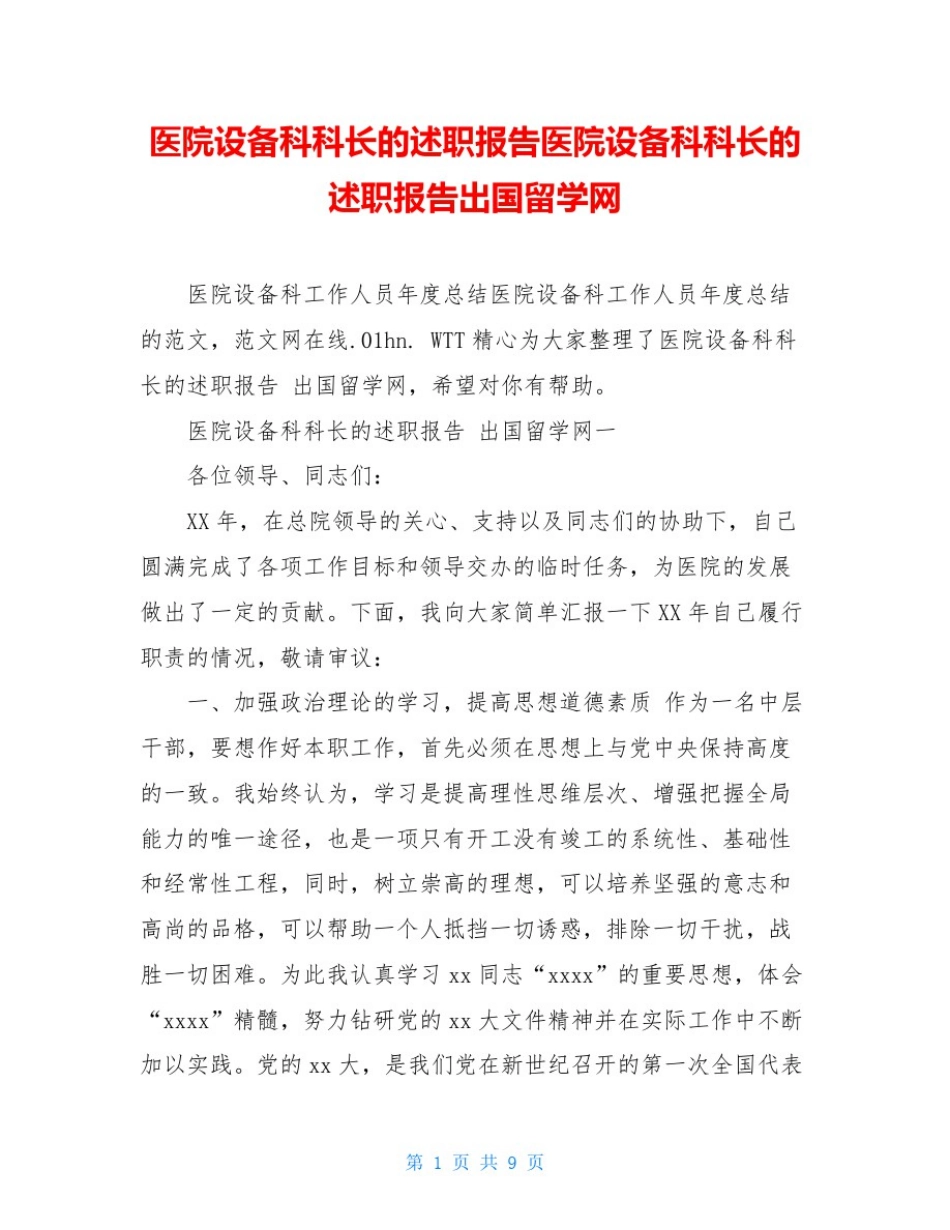 医院设备科科长的述职报告医院设备科科长的述职报告出国留学网

医院设备科工作人员年度总结医院设备科工作人员年度总结的范文，范文网在线.01hn. WTT 精心为大家整理了医院设备科科长的述职报告 出国留学网，希望对你有帮助。

医院设备科科长的述职报告 出国留学网一

各位领导、同志们：

XX 年，在总院领导的关心、支持以及同志们的协助下，自己圆满完成了各项工作目标和领导交办的临时任务，为医院的发展做出了一定的贡献。下面，我向大家简单汇报一下 XX 年自己履行职责的情况，敬请审议：

一、加强政治理论的学习，提高思想道德素质 作为一名中层干部，要想作好本职工作，首先必须在思想上与党中央保持高度的一致。我始终认为，学习是提高理性思维层次、增强把握全局能力的唯一途径，也是一项只有开工没有竣工的系统性、基础性和经常性工程，同时，树立崇高的理想，可以培养坚强的意志和高尚的品格，可以帮助一个人抵挡一切诱惑，排除一切干扰，战胜一切困难。为此我认真学习 xx 同志“xxxx”的重要思想，体会“xxxx”精髓，努力钻研党的 xx 大文件精神并在实际工作中不断加以实践。党的 xx 大，是我们党在新世纪召开的第一次全国代表

第 1 页 共 9 页